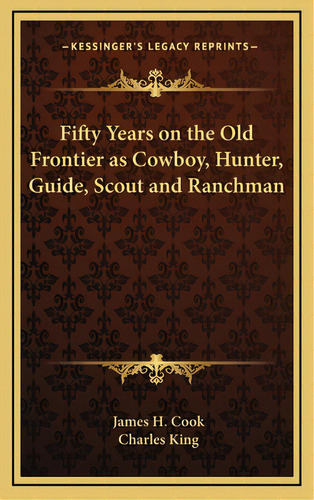 —KESSINGER'S LEGACY REPRINTS—

Fifty Years on the Old Frontier as Cowboy, Hunter, Guide, Scout and Ranchman

James H. Cook
Charles King